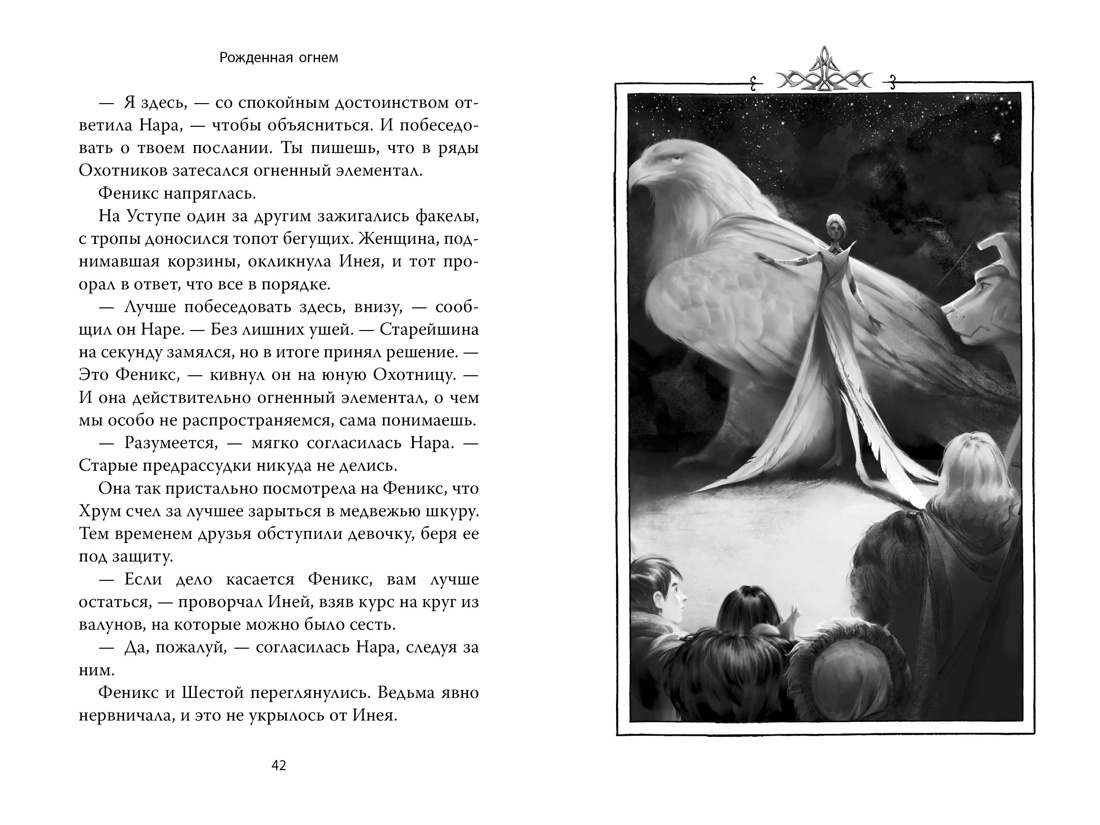 Рожденная огнем

— Я здесь, — со спокойным достоинством ответила Нара, — чтобы объясниться. И побеседовать о твоем послании. Ты пишешь, что в ряды Охотников затесался огненный элементал.

Феникс напряглась.

На Уступе один за другим зажигались факелы, с тропы доносился топот бегущих. Женщина, поднимавшая корзины, окликнула Инея, и тот проорал в ответ, что все в порядке.

— Лучше побеседовать здесь, внизу, — сообщил он Наре. — Без лишних ушей. — Старейшина на секунду замялся, но в итоге принял решение. — Это Феникс, — кивнул он на юную Охотницу. — И она действительно огненный элементал, о чем мы особо не распространяемся, сама понимаешь.

— Разумеется, — мягко согласилась Нара. — Старые предрассудки никуда не делись.

Она так пристально посмотрела на Феникс, что Хрум счел за лучшее зарыться в медвежью шкуру. Тем временем друзья обступили девочку, беря ее под защиту.

— Если дело касается Феникс, вам лучше остаться, — проворчал Иней, взяв курс на круг из валунов, на которые можно было сесть.

— Да, пожалуй, — согласилась Нара, следуя за ним.

Феникс и Шестой переглянулись. Ведьма явно нервничала, и это не укрылось от Инея.

42